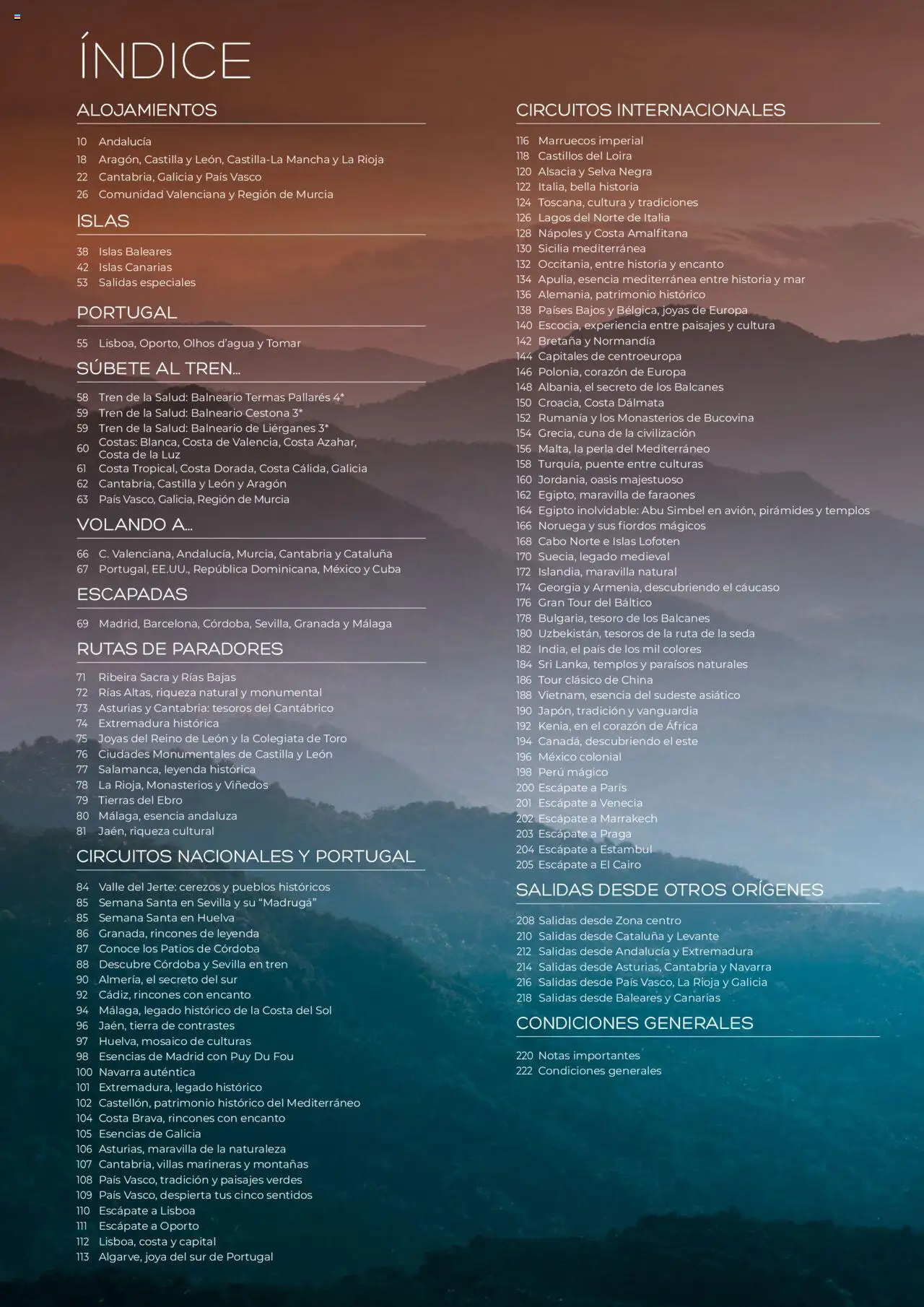 ÍNDICE

ALOJAMIENTOS

10 Andalucía
18 Aragón, Castilla y León, Castilla-La Mancha y La Rioja
22 Cantabria, Galicia y País Vasco
26 Comunidad Valenciana y Región de Murcia

ISLAS

38 Islas Baleares
42 Islas Canarias
53 Salidas especiales

PORTUGAL

55 Lisboa, Oporto, Olhos d'agua y Tomar

SÚBETE AL TREN...

58 Tren de la Salud: Balneario Termas Pallarés 4*
59 Tren de la Salud: Balneario Cestona 3*
59 Tren de la Salud: Balneario de Liérganes 3*
60 Costas: Blanca, Costa de Valencia, Costa Azahar, Costa de la Luz
61 Costa Tropical, Costa Dorada, Costa Cálida, Galicia
62 Cantabria, Castilla y León y Aragón
63 País Vasco, Galicia, Región de Murcia

VOLANDO A...

66 C. Valenciana, Andalucía, Murcia, Cantabria y Cataluña
67 Portugal, EE.UU., República Dominicana, México y Cuba

ESCAPADAS

69 Madrid, Barcelona, Córdoba, Sevilla, Granada y Málaga

RUTAS DE PARADORES

71 Ribeira Sacra y Rías Bajas
72 Rías Altas, riqueza natural y monumental
73 Asturias y Cantabria: tesoros del Cantábrico
74 Extremadura histórica
75 Joyas del Reino de León y la Colegiata de Toro
76 Ciudades Monumentales de Castilla y León
77 Salamanca, leyenda histórica
78 La Rioja, Monasterios y Viñedos
79 Tierras del Ebro
80 Málaga, esencia andaluza
81 Jaén, riqueza cultural

CIRCUITOS NACIONALES Y PORTUGAL

84 Valle del Jerte: cerezos y pueblos históricos
85 Semana Santa en Sevilla y su "Madrugá"
85 Semana Santa en Huelva
86 Granada, rincones de leyenda
87 Conoce los Patios de Córdoba
88 Descubre Córdoba y Sevilla en tren
90 Almería, el secreto del sur
92 Cádiz, rincones con encanto
94 Málaga, legado histórico de la Costa del Sol
96 Jaén, tierra de contrastes
97 Huelva, mosaico de culturas
98 Esencias de Madrid con Puy Du Fou
100 Navarra auténtica
101 Extremadura, legado histórico
102 Castellón, patrimonio histórico del Mediterráneo
104 Costa Brava, rincones con encanto
105 Esencias de Galicia
106 Asturias, maravilla de la naturaleza
107 Cantabria, villas marineras y montañas
108 País Vasco, tradición y paisajes verdes
109 País Vasco, despierta tus cinco sentidos
110 Escápate a Lisboa
111 Escápate a Oporto
112 Lisboa, costa y capital
113 Algarve, joya del sur de Portugal

CIRCUITOS INTERNACIONALES

116 Marruecos imperial
118 Castillos del Loira
120 Alsacia y Selva Negra
122 Italia, bella historia
124 Toscana, cultura y tradiciones
126 Lagos del Norte de Italia
128 Nápoles y Costa Amalfitana
130 Sicilia mediterránea
132 Occitania, entre historia y encanto
134 Apulia, esencia mediterránea entre historia y mar
136 Alemania, patrimonio histórico
138 Países Bajos y Bélgica, joyas de Europa
140 Escocia, experiencia entre paisajes y cultura
142 Bretaña y Normandía
144 Capitales de centroeuropa
146 Polonia, corazón de Europa
148 Albania, el secreto de los Balcanes
150 Croacia, Costa Dálmata
152 Rumanía y los Monasterios de Bucovina
154 Grecia, cuna de la civilización
156 Malta, la perla del Mediterráneo
158 Turquía, puente entre culturas
160 Jordania, oasis majestuoso
162 Egipto, maravilla de faraones
164 Egipto inolvidable: Abu Simbel en avión, pirámides y templos
166 Noruega y sus fiordos mágicos
168 Cabo Norte e Islas Lofoten
170 Suecia, legado medieval
172 Islandia, maravilla natural
174 Georgia y Armenia, descubriendo el cáucaso
176 Gran Tour del Báltico
178 Bulgaria, tesoro de los Balcanes
180 Uzbekistán, tesoros de la ruta de la seda
182 India, el país de los mil colores
184 Sri Lanka, templos y paraísos naturales
186 Tour clásico de China
188 Vietnam, esencia del sudeste asiático
190 Japón, tradición y vanguardia
192 Kenia, en el corazón de África
194 Canadá, descubriendo el este
196 México colonial
198 Perú mágico
200 Escápate a París
201 Escápate a Venecia
202 Escápate a Marrakech
203 Escápate a Praga
204 Escápate a Estambul
205 Escápate a El Cairo

SALIDAS DESDE OTROS ORÍGENES

208 Salidas desde Zona centro
210 Salidas desde Cataluña y Levante
212 Salidas desde Andalucía y Extremadura
214 Salidas desde Asturias, Cantabria y Navarra
216 Salidas desde País Vasco, La Rioja y Galicia
218 Salidas desde Baleares y Canarias

CONDICIONES GENERALES

220 Notas importantes
222 Condiciones generales